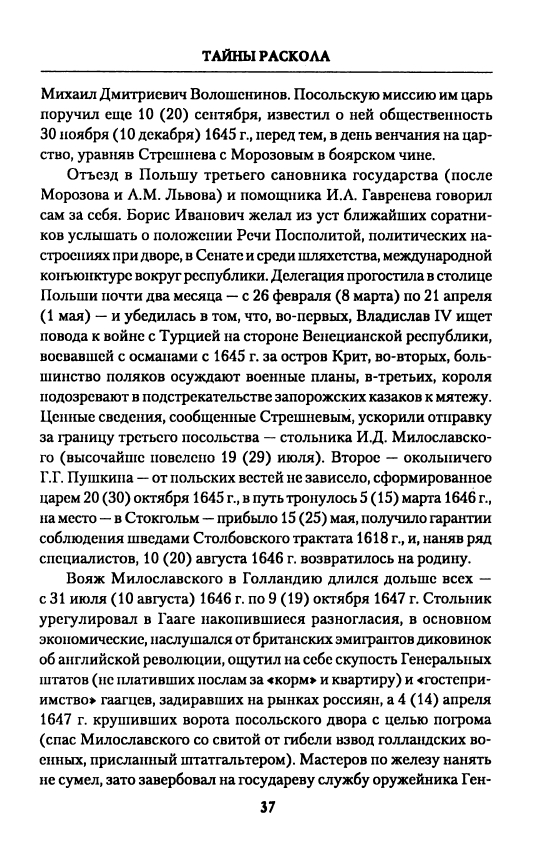 ТАЙНЫ РАСКОЛА

Михаил Дмитриевич Волошенинов. Посольскую миссию им царь поручил еще 10 (20) сентября, известил о ней общественность 30 ноября (10 декабря) 1645 г., перед тем, в день венчания на царство, уравняв Стрешнева с Морозовым в боярском чине.

Отъезд в Польшу третьего сановника государства (после Морозова и А.М. Львова) и помощника И.А. Гавренева говорил сам за себя. Борис Иванович желал из уст ближайших соратников услышать о положении Речи Посполитой, политических настроениях при дворе, в Сенате и среди шляхетства, международной конъюнктуре вокруг республики. Делегация прогостила в столице Польши почти два месяца — с 26 февраля (8 марта) по 21 апреля (1 мая) — и убедилась в том, что, во-первых, Владислав IV ищет повода к войне с Турцией на стороне Венецианской республики, воевавшей с османами с 1645 г. за остров Крит, во-вторых, большинство поляков осуждают военные планы, в-третьих, короля подозревают в подстрекательстве запорожских казаков к мятежу. Ценные сведения, сообщенные Стрешневым, ускорили отправку за границу третьего посольства — стольника И.Д. Милославского (высочайше повелено 19 (29) июля). Второе — окольничего Г.Г. Пушкина — от польских вестей не зависело, сформированное царем 20 (30) октября 1645 г., в путь тронулось 5 (15) марта 1646 г., на место — в Стокгольм — прибыло 15 (25) мая, получило гарантии соблюдения шведами Столбовского трактата 1618 г., и, наняв ряд специалистов, 10 (20) августа 1646 г. возвратилось на родину.

Вояж Милославского в Голландию длился дольше всех — с 31 июля (10 августа) 1646 г. по 9 (19) октября 1647 г. Стольник урегулировал в Гааге накопившиеся разногласия, в основном экономические, наслушался от британских эмигрантов диковинок об английской революции, ощутил на себе скупость Генеральных штатов (не плативших послам за «корм» и квартиру) и «гостеприимство» гаагцев, задиравших на рынках россиян, а 4 (14) апреля 1647 г. крушивших ворота посольского двора с целью погрома (спас Милославского со свитой от гибели взвод голландских военных, присланный штатгальтером). Мастеров по железу нанять не сумел, зато завербовал на государеву службу оружейника Ген-

37